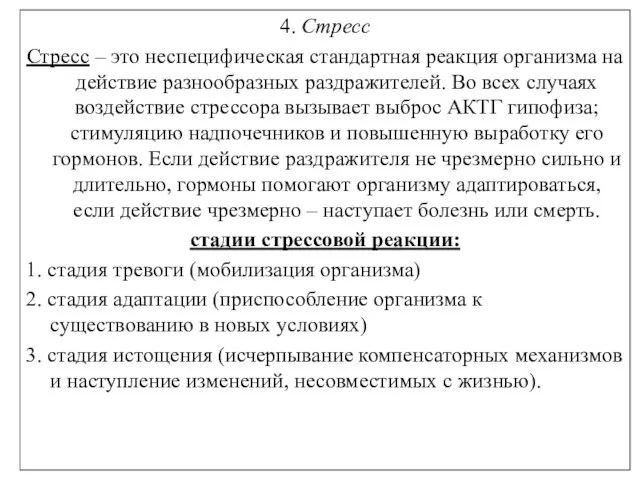 4. Стресс

Стресс – это неспецифическая стандартная реакция организма на действие разнообразных раздражителей. Во всех случаях воздействие стрессора вызывает выброс АКТГ гипофиза; стимуляцию надпочечников и повышенную выработку его гормонов. Если действие раздражителя не чрезмерно сильно и длительно, гормоны помогают организму адаптироваться, если действие чрезмерно – наступает болезнь или смерть.

стадии стрессовой реакции:

1. стадия тревоги (мобилизация организма)

2. стадия адаптации (приспособление организма к существованию в новых условиях)

3. стадия истощения (исчерпывание компенсаторных механизмов и наступление изменений, несовместимых с жизнью).